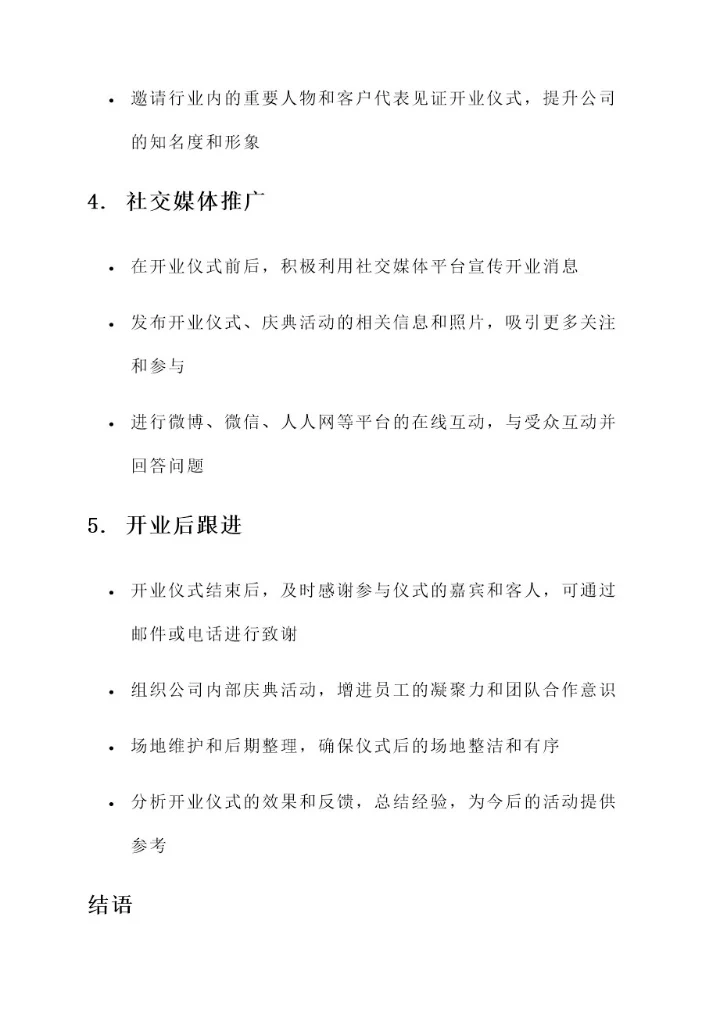 • 邀请行业内的重要人物和客户代表见证开业仪式，提升公司的知名度和形象

4. 社交媒体推广

• 在开业仪式前后，积极利用社交媒体平台宣传开业消息

• 发布开业仪式、庆典活动的相关信息和照片，吸引更多关注和参与

• 进行微博、微信、人人网等平台的在线互动，与受众互动并回答问题

5. 开业后跟进

• 开业仪式结束后，及时感谢参与仪式的嘉宾和客人，可通过邮件或电话进行致谢

• 组织公司内部庆典活动，增进员工的凝聚力和团队合作意识

• 场地维护和后期整理，确保仪式后的场地整洁和有序

• 分析开业仪式的效果和反馈，总结经验，为今后的活动提供参考

结语